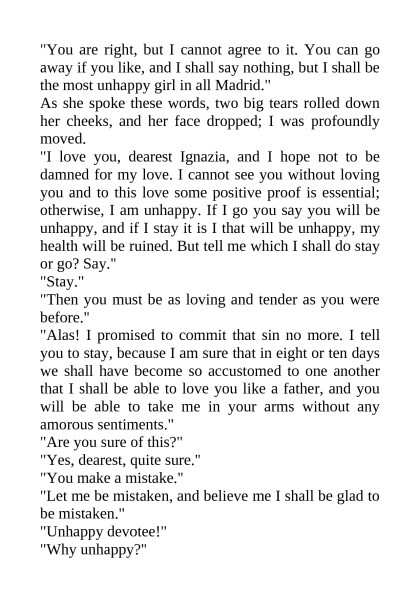 "You are right, but I cannot agree to it. You can go away if you like, and I shall say nothing, but I shall be the most unhappy girl in all Madrid."

As she spoke these words, two big tears rolled down her cheeks, and her face dropped; I was profoundly moved.

"I love you, dearest Ignazia, and I hope not to be damned for my love. I cannot see you without loving you and to this love some positive proof is essential; otherwise, I am unhappy. If I go you say you will be unhappy, and if I stay it is I that will be unhappy, my health will be ruined. But tell me which I shall do stay or go? Say."

"Stay."

"Then you must be as loving and tender as you were before."

"Alas! I promised to commit that sin no more. I tell you to stay, because I am sure that in eight or ten days we shall have become so accustomed to one another that I shall be able to love you like a father, and you will be able to take me in your arms without any amorous sentiments."

"Are you sure of this?"

"Yes, dearest, quite sure."

"You make a mistake."

"Let me be mistaken, and believe me I shall be glad to be mistaken."

"Unhappy devotee!"

"Why unhappy?"